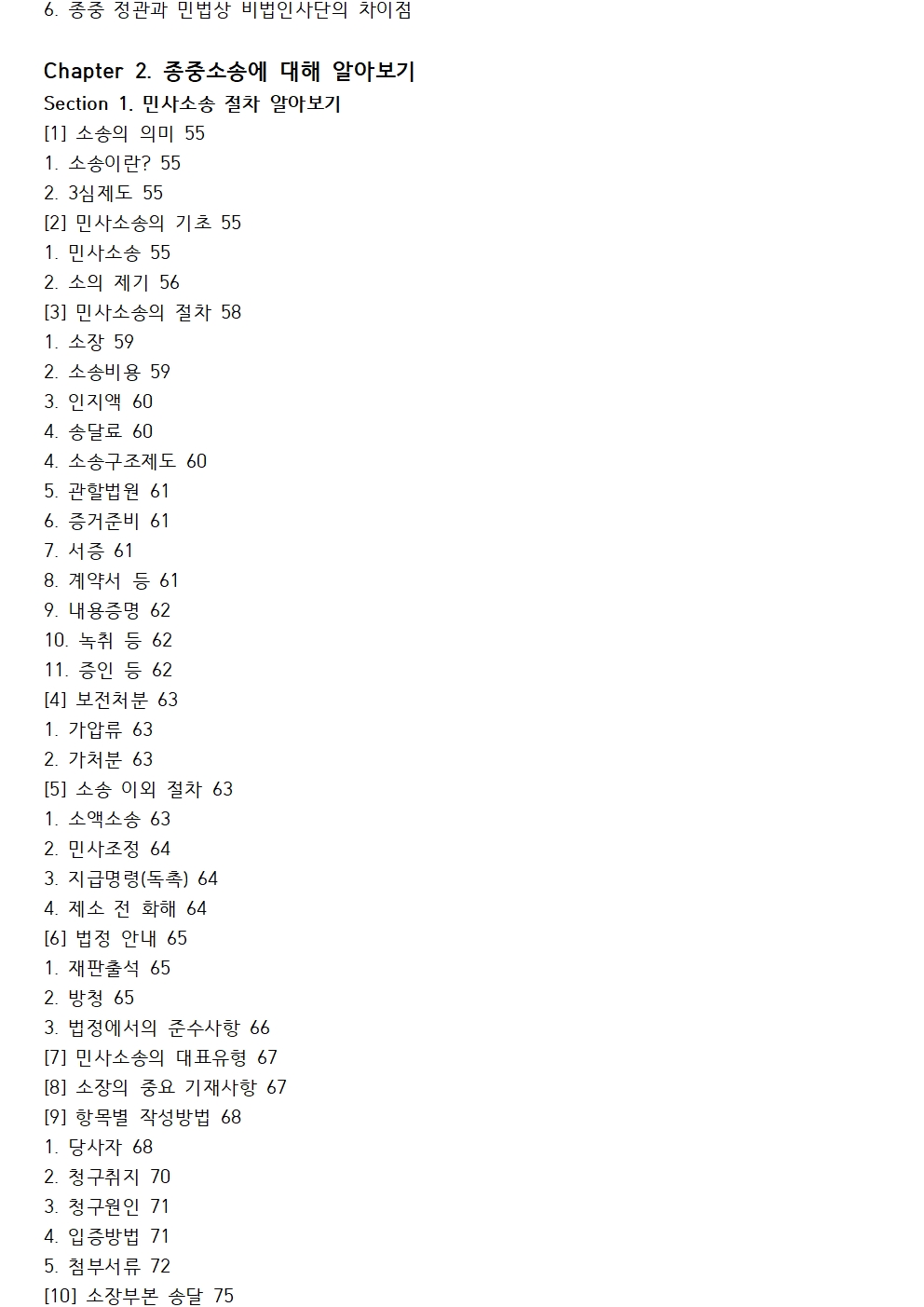 6. 종중 정관과 민법상 비법인사단의 차이점

Chapter 2. 종중소송에 대해 알아보기
Section 1. 민사소송 절차 알아보기
[1] 소송의 의미 55
1. 소송이란? 55
2. 3심제도 55
[2] 민사소송의 기초 55
1. 민사소송 55
2. 소의 제기 56
[3] 민사소송의 절차 58
1. 소장 59
2. 소송비용 59
3. 인지액 60
4. 송달료 60
4. 소송구조제도 60
5. 관할법원 61
6. 증거준비 61
7. 서증 61
8. 계약서 등 61
9. 내용증명 62
10. 녹취 등 62
11. 증인 등 62
[4] 보전처분 63
1. 가압류 63
2. 가처분 63
[5] 소송 이외 절차 63
1. 소액소송 63
2. 민사조정 64
3. 지급명령(독촉) 64
4. 제소 전 화해 64
[6] 법정 안내 65
1. 재판출석 65
2. 방청 65
3. 법정에서의 준수사항 66
[7] 민사소송의 대표유형 67
[8] 소장의 중요 기재사항 67
[9] 항목별 작성방법 68
1. 당사자 68
2. 청구취지 70
3. 청구원인 71
4. 입증방법 71
5. 첨부서류 72
[10] 소장부본 송달 75